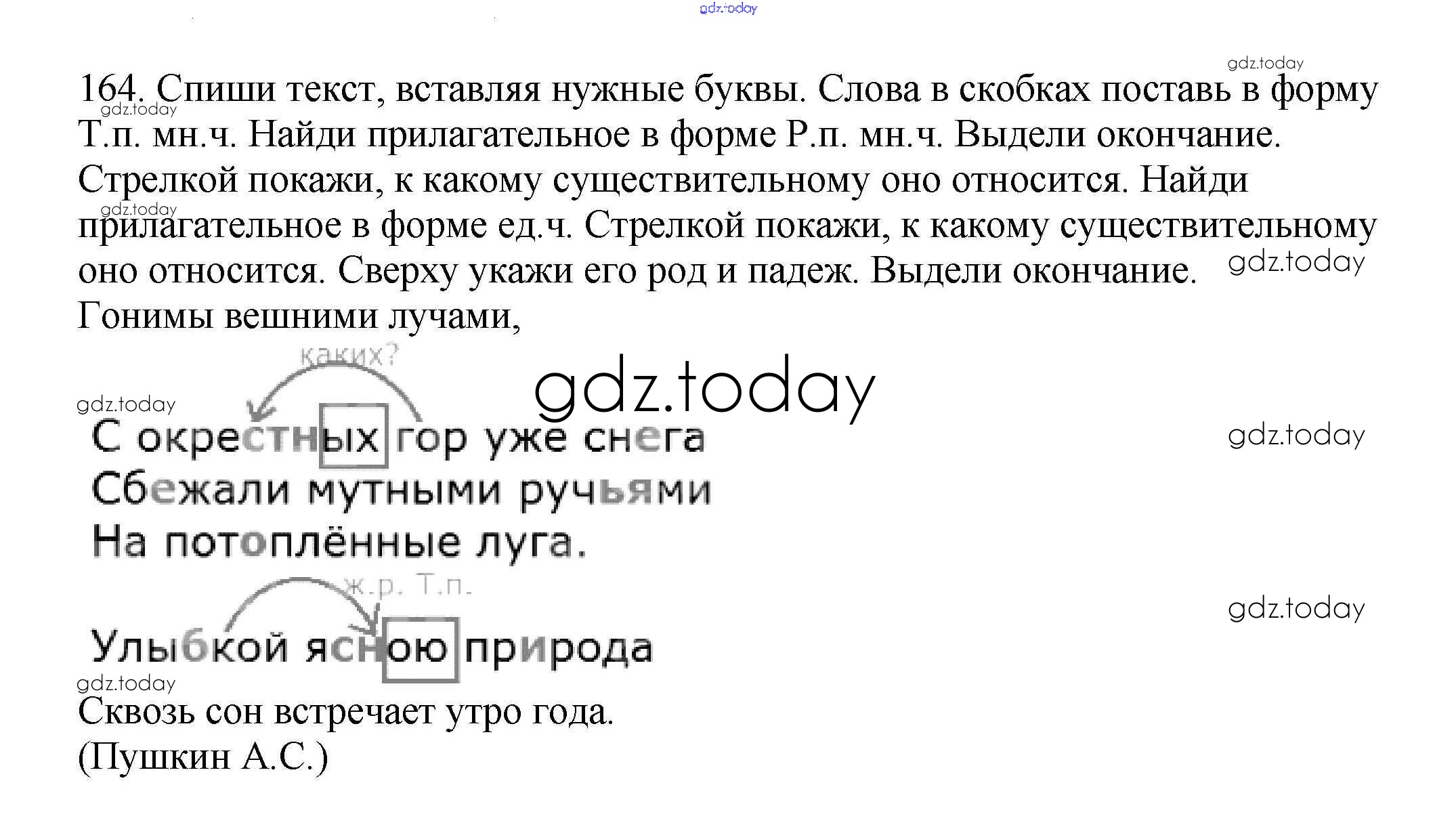 164. Спиши текст, вставляя нужные буквы. Слова в скобках поставь в форму Т.п. мн.ч. Найди прилагательное в форме Р.п. мн.ч. Выдели окончание. Стрелкой покажи, к какому существительному оно относится. Найди прилагательное в форме ед.ч. Стрелкой покажи, к какому существительному оно относится. Сверху укажи его род и падеж. Выдели окончание.

Гонимы вешними лучами,

каких?

С окрестных гор уже снега
Сбежали мутными ручьями
На потоплённые луга.

ж.р. Т.п.

Улыбкой ясною природа
Сквозь сон встречает утро года.
(Пушкин А.С.)

gdz.today